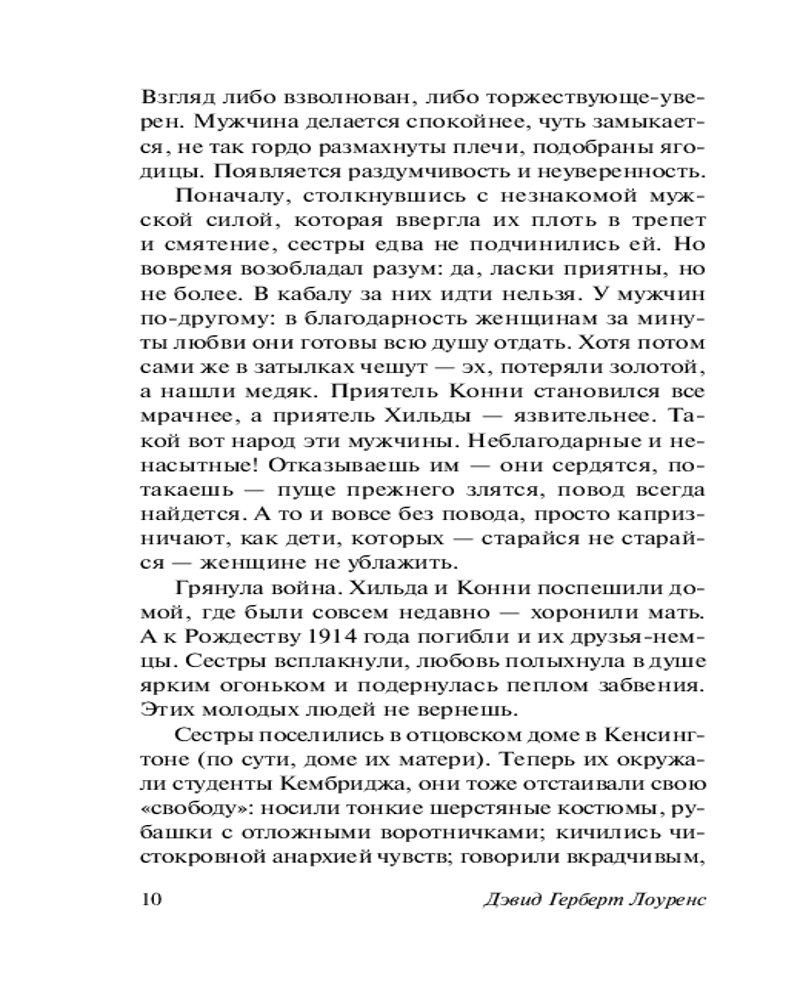 Взгляд либо взволнован, либо торжествующе-уверен. Мужчина делается спокойнее, чуть замыкается, не так гордо размахнуты плечи, подобраны ягодицы. Появляется раздумчивость и неуверенность.

Поначалу, столкнувшись с незнакомой мужской силой, которая ввергла их плоть в трепет и смятение, сестры едва не подчинились ей. Но вовремя возобладал разум: да, ласки приятны, но не более. В кабалу за них идти нельзя. У мужчин по-другому: в благодарность женщинам за минуты любви они готовы всю душу отдать. Хотя потом сами же в затылках чешут — эх, потеряли золотой, а нашли медяк. Приятель Конни становился все мрачнее, а приятель Хильды — язвительнее. Такой вот народ эти мужчины. Неблагодарные и ненасытные! Отказываешь им — они сердятся, потакаешь — пуще прежнего злятся, повод всегда найдется. А то и вовсе без повода, просто капризничают, как дети, которых — старайся не старайся — женщине не ублажить.

Грянула война. Хильда и Конни поспешили домой, где были совсем недавно — хоронили мать. А к Рождеству 1914 года погибли и их друзья-немцы. Сестры всплакнули, любовь полыхнула в душе ярким огоньком и подернулась пеплом забвения. Этих молодых людей не вернешь.

Сестры поселились в отцовском доме в Кенсингтоне (по сути, доме их матери). Теперь их окружали студенты Кембриджа, они тоже отстаивали свою «свободу»: носили тонкие шерстяные костюмы, рубашки с отложными воротничками; кичились чистокровной анархией чувств; говорили вкрадчивым,

10 Дэвид Герберт Лоуренс